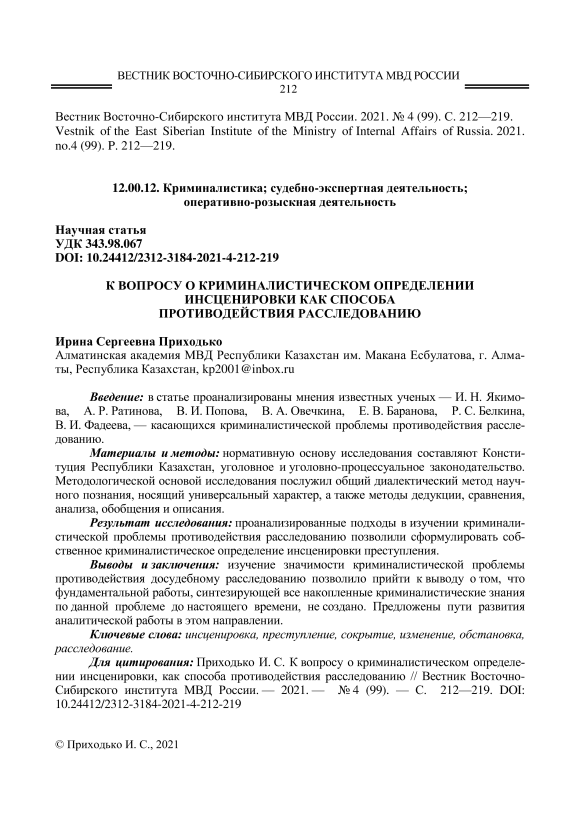 ВЕСТНИК ВОСТОЧНО-СИБИРСКОГО ИНСТИТУТА МВД РОССИИ
212

Вестник Восточно-Сибирского института МВД России. 2021. № 4 (99). С. 212—219.
Vestnik of the East Siberian Institute of the Ministry of Internal Affairs of Russia. 2021. no.4 (99). P. 212—219.

12.00.12. Криминалистика; судебно-экспертная деятельность; оперативно-розыскная деятельность

Научная статья
УДК 343.98.067
DOI: 10.24412/2312-3184-2021-4-212-219

К ВОПРОСУ О КРИМИНАЛИСТИЧЕСКОМ ОПРЕДЕЛЕНИИ ИНСЦЕНИРОВКИ КАК СПОСОБА ПРОТИВОДЕЙСТВИЯ РАССЛЕДОВАНИЮ

Ирина Сергеевна Приходько
Алматинская академия МВД Республики Казахстан им. Макана Есбулатова, г. Алматы, Республика Казахстан, kp2001@inbox.ru

Введение: в статье проанализированы мнения известных ученых — И. Н. Якимова, А. Р. Ратинова, В. И. Попова, В. А. Овечкина, Е. В. Баранова, Р. С. Белкина, В. И. Фадеева, — касающихся криминалистической проблемы противодействия расследованию.

Материалы и методы: нормативную основу исследования составляют Конституция Республики Казахстан, уголовное и уголовно-процессуальное законодательство. Методологической основой исследования послужил общий диалектический метод научного познания, носящий универсальный характер, а также методы дедукции, сравнения, анализа, обобщения и описания.

Результат исследования: проанализированные подходы в изучении криминалистической проблемы противодействия расследованию позволили сформулировать собственное криминалистическое определение инсценировки преступления.

Выводы и заключения: изучение значимости криминалистической проблемы противодействия досудебному расследованию позволило прийти к выводу о том, что фундаментальной работы, синтезирующей все накопленные криминалистические знания по данной проблеме до настоящего времени, не создано. Предложены пути развития аналитической работы в этом направлении.

Ключевые слова: инсценировка, преступление, сокрытие, изменение, обстановка, расследование.

Для цитирования: Приходько И. С. К вопросу о криминалистическом определении инсценировки, как способа противодействия расследованию // Вестник Восточно-Сибирского института МВД России. — 2021. — № 4 (99). — С. 212—219. DOI: 10.24412/2312-3184-2021-4-212-219

© Приходько И. С., 2021